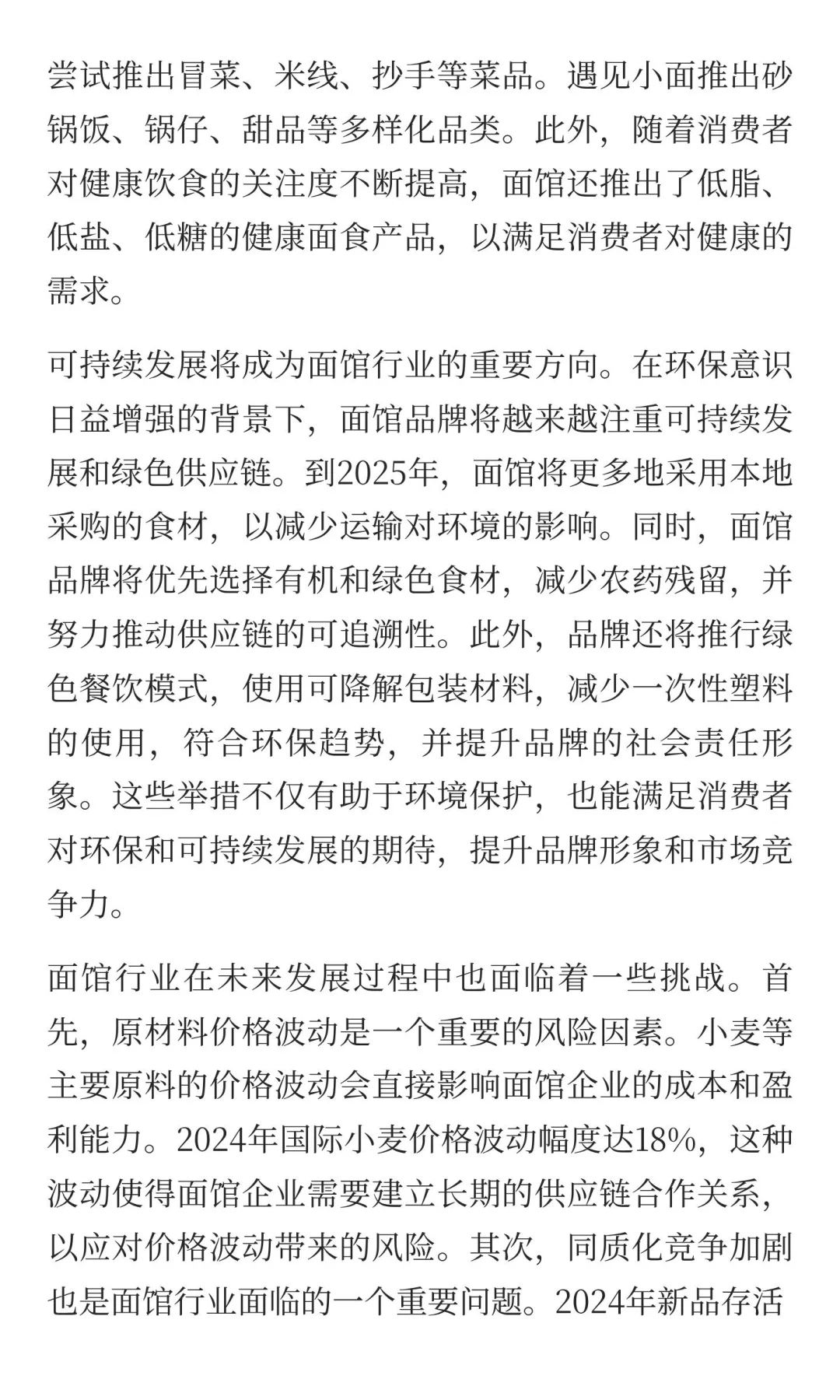 尝试推出冒菜、米线、抄手等菜品。遇见小面推出砂锅饭、锅仔、甜品等多样化品类。此外，随着消费者对健康饮食的关注度不断提高，面馆还推出了低脂、低盐、低糖的健康面食产品，以满足消费者对健康的需求。

可持续发展将成为面馆行业的重要方向。在环保意识日益增强的背景下，面馆品牌将越来越注重可持续发展和绿色供应链。到2025年，面馆将更多地采用本地采购的食材，以减少运输对环境的影响。同时，面馆品牌将优先选择有机和绿色食材，减少农药残留，并努力推动供应链的可追溯性。此外，品牌还将推行绿色餐饮模式，使用可降解包装材料，减少一次性塑料的使用，符合环保趋势，并提升品牌的社会责任形象。这些举措不仅有助于环境保护，也能满足消费者对环保和可持续发展的期待，提升品牌形象和市场竞争力。

面馆行业在未来发展过程中也面临着一些挑战。首先，原材料价格波动是一个重要的风险因素。小麦等主要原料的价格波动会直接影响面馆企业的成本和盈利能力。2024年国际小麦价格波动幅度达18%，这种波动使得面馆企业需要建立长期的供应链合作关系，以应对价格波动带来的风险。其次，同质化竞争加剧也是面馆行业面临的一个重要问题。2024年新品存活